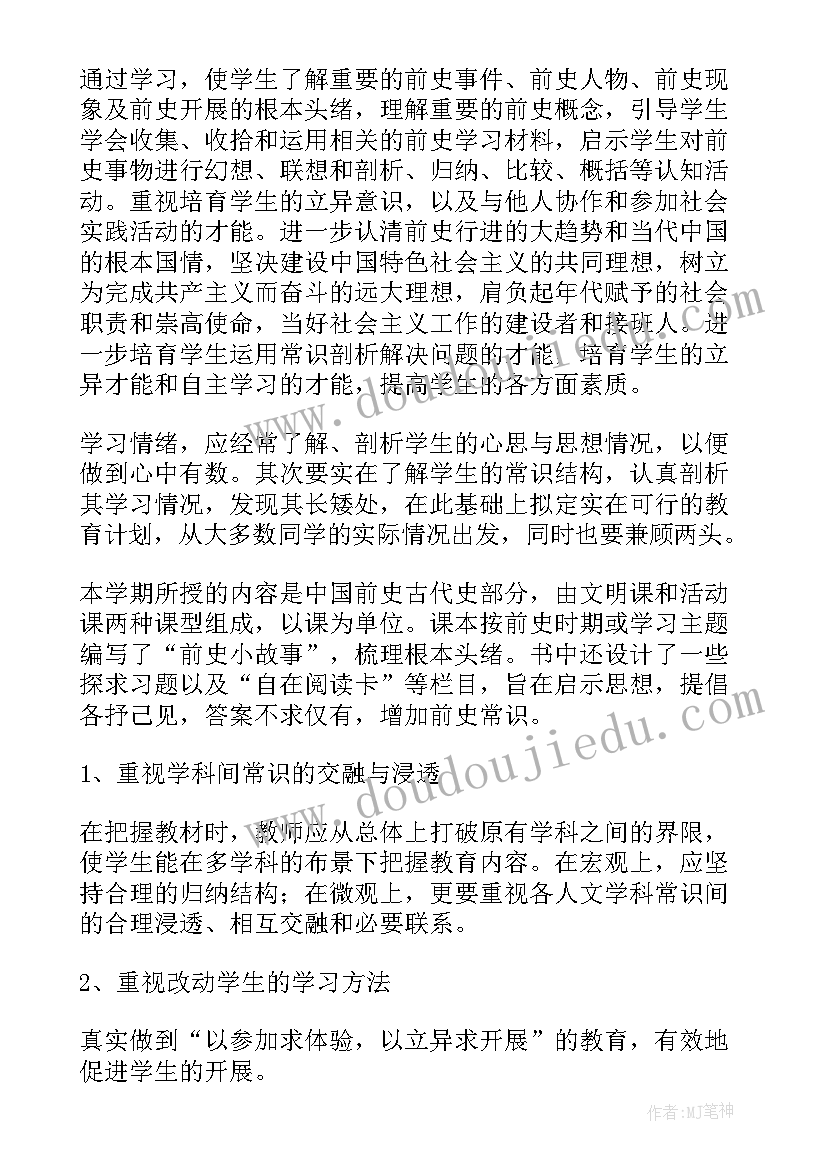 通过学习，使学生了解重要的前史事件、前史人物、前史现象及前史开展的根本头绪，理解重要的前史概念，引导学生学会收集、收拾和运用相关的前史学习材料，启示学生对前史事物进行幻想、联想和剖析、归纳、比较、概括等认知活动。重视培育学生的立异意识，以及与他人协作和参加社会实践活动的才能。进一步认清前史行进的大趋势和当代中国的根本国情，坚决建设中国特色社会主义的共同理想，树立为完成共产主义而奋斗的远大理想，肩负起年代赋予的社会职责和崇高使命，当好社会主义工作的建设者和接班人。进一步培育学生运用常识剖析解决问题的才能，培育学生的立异才能和自主学习的才能，提高学生的各方面素质。

学习情绪，应经常了解、剖析学生的心思与思想情况，以便做到心中有数。其次要实在了解学生的常识结构，认真剖析其学习情况，发现其长矮处，在此基础上拟定实在可行的教育计划，从大多数同学的实际情况出发，同时也要兼顾两头。

本学期所授的内容是中国前史古代史部分，由文明课和活动课两种课型组成，以课为单位。课本按前史时期或学习主题编写了“前史小故事”，梳理根本头绪。书中还设计了一些探求习题以及“自在阅读卡”等栏目，旨在启示思想，提倡各抒己见，答案不求仅有，增加前史常识。

1、重视学科间常识的交融与浸透

在把握教材时，教师应从总体上打破原有学科之间的界限，使学生能在多学科的布景下把握教育内容。在宏观上，应坚持合理的归纳结构；在微观上，更要重视各人文学科常识间的合理浸透、相互交融和必要联系。

2、重视改动学生的学习方法

真实做到“以参加求体验，以立异求开展”的教育，有效地促进学生的开展。

www.doudoujiedu.com

作者:MJ笔神